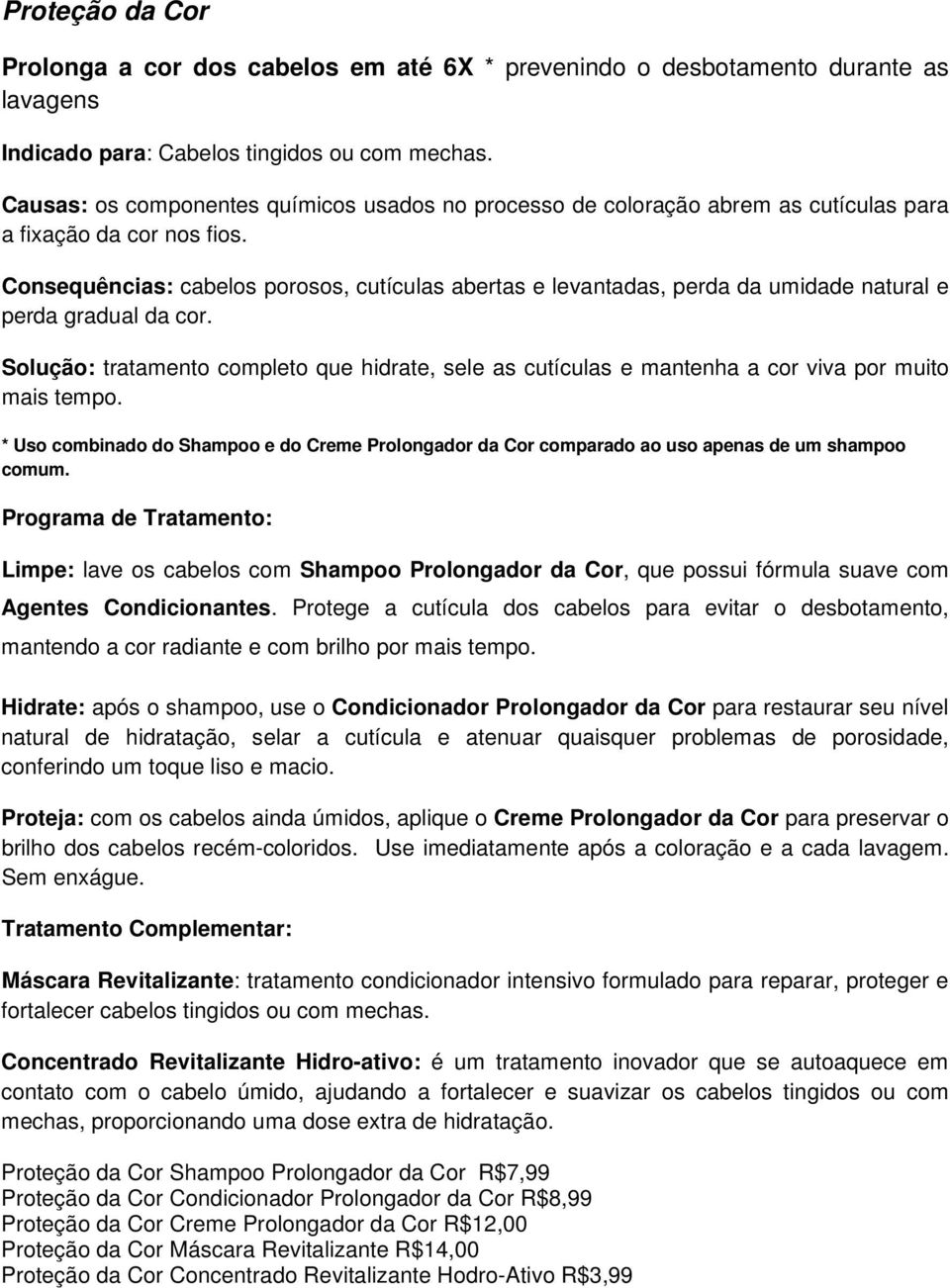 Proteção da Cor

Prolonga a cor dos cabelos em até 6X * prevenindo o desbotamento durante as lavagens

Indicado para: Cabelos tingidos ou com mechas.

Causas: os componentes químicos usados no processo de coloração abrem as cutículas para a fixação da cor nos fios.

Consequências: cabelos porosos, cutículas abertas e levantadas, perda da umidade natural e perda gradual da cor.

Solução: tratamento completo que hidrate, sele as cutículas e mantenha a cor viva por muito mais tempo.

* Uso combinado do Shampoo e do Creme Prolongador da Cor comparado ao uso apenas de um shampoo comum.

Programa de Tratamento:

Limpe: lave os cabelos com Shampoo Prolongador da Cor, que possui fórmula suave com Agentes Condicionantes. Protege a cutícula dos cabelos para evitar o desbotamento, mantendo a cor radiante e com brilho por mais tempo.

Hidrate: após o shampoo, use o Condicionador Prolongador da Cor para restaurar seu nível natural de hidratação, selar a cutícula e atenuar quaisquer problemas de porosidade, conferindo um toque liso e macio.

Proteja: com os cabelos ainda úmidos, aplique o Creme Prolongador da Cor para preservar o brilho dos cabelos recém-coloridos. Use imediatamente após a coloração e a cada lavagem. Sem enxágue.

Tratamento Complementar:

Máscara Revitalizante: tratamento condicionador intensivo formulado para reparar, proteger e fortalecer cabelos tingidos ou com mechas.

Concentrado Revitalizante Hidro-ativo: é um tratamento inovador que se autoaquece em contato com o cabelo úmido, ajudando a fortalecer e suavizar os cabelos tingidos ou com mechas, proporcionando uma dose extra de hidratação.

Proteção da Cor Shampoo Prolongador da Cor R$7,99
Proteção da Cor Condicionador Prolongador da Cor R$8,99
Proteção da Cor Creme Prolongador da Cor R$12,00
Proteção da Cor Máscara Revitalizante R$14,00
Proteção da Cor Concentrado Revitalizante Hodro-Ativo R$3,99